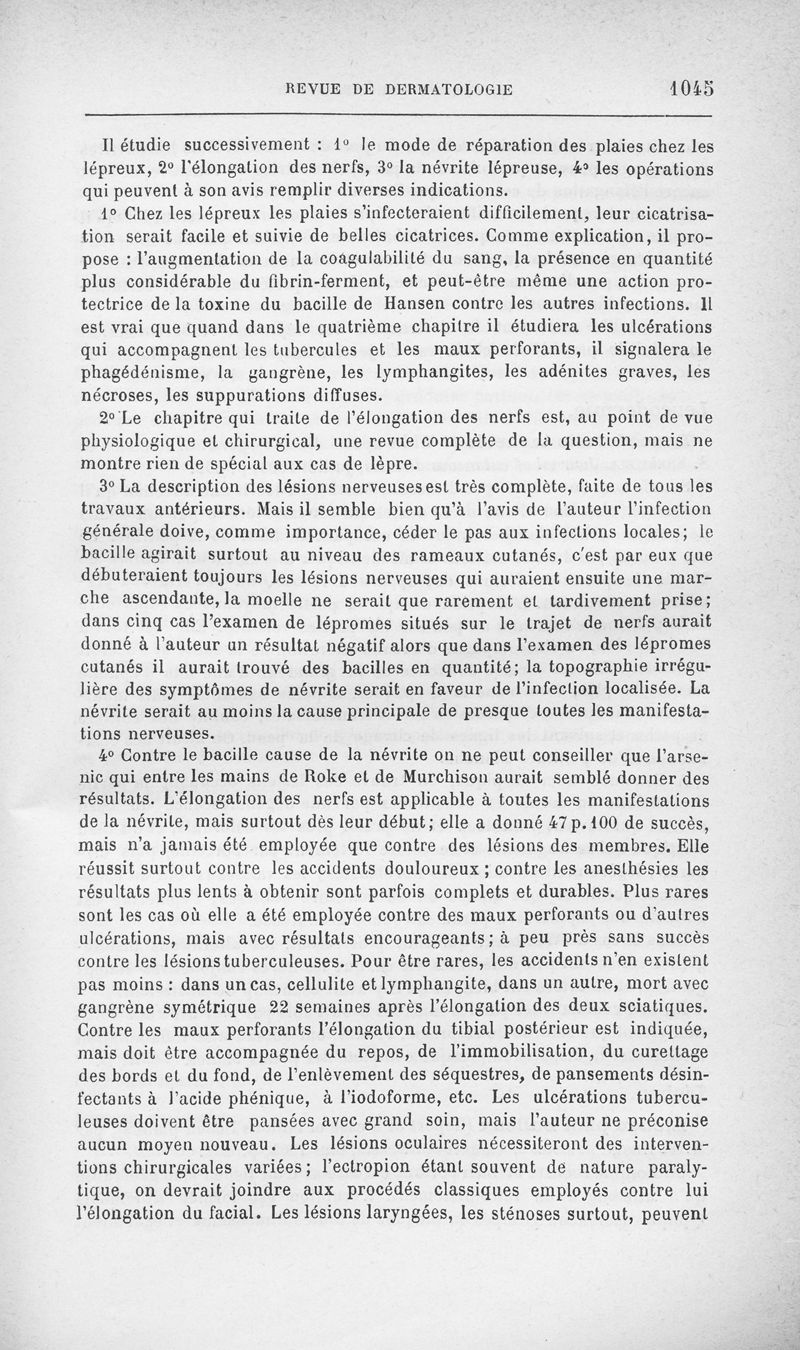 REVUE DE DERMATOLOGIE 1045

Il étudie successivement : 1° le mode de réparation des plaies chez les lépreux, 2° l'élongation des nerfs, 3° la névrite lépreuse, 4° les opérations qui peuvent à son avis remplir diverses indications.

1° Chez les lépreux les plaies s'infecteraient difficilement, leur cicatrisation serait facile et suivie de belles cicatrices. Comme explication, il propose : l'augmentation de la coagulabilité du sang, la présence en quantité plus considérable du fibrin-ferment, et peut-être même une action protectrice de la toxine du bacille de Hansen contre les autres infections. Il est vrai que quand dans le quatrième chapitre il étudiera les ulcérations qui accompagnent les tubercules et les maux perforants, il signalera le phagédénisme, la gangrène, les lymphangites, les adénites graves, les nécroses, les suppurations diffuses.

2° Le chapitre qui traite de l'élongation des nerfs est, au point de vue physiologique et chirurgical, une revue complète de la question, mais ne montre rien de spécial aux cas de lèpre.

3° La description des lésions nerveuses est très complète, faite de tous les travaux antérieurs. Mais il semble bien qu'à l'avis de l'auteur l'infection générale doive, comme importance, céder le pas aux infections locales; le bacille agirait surtout au niveau des rameaux cutanés, c'est par eux que débuteraient toujours les lésions nerveuses qui auraient ensuite une marche ascendante, la moelle ne serait que rarement et tardivement prise; dans cinq cas l'examen de lépromes situés sur le trajet de nerfs aurait donné à l'auteur un résultat négatif alors que dans l'examen des lépromes cutanés il aurait trouvé des bacilles en quantité; la topographie irrégulière des symptômes de névrite serait en faveur de l'infection localisée. La névrite serait au moins la cause principale de presque toutes les manifestations nerveuses.

4° Contre le bacille cause de la névrite on ne peut conseiller que l'arsenic qui entre les mains de Roke et de Murchison aurait semblé donner des résultats. L'élongation des nerfs est applicable à toutes les manifestations de la névrite, mais surtout dès leur début; elle a donné 47 p. 100 de succès, mais n'a jamais été employée que contre des lésions des membres. Elle réussit surtout contre les accidents douloureux ; contre les anesthésies les résultats plus lents à obtenir sont parfois complets et durables. Plus rares sont les cas où elle a été employée contre des maux perforants ou d'autres ulcérations, mais avec résultats encourageants; à peu près sans succès contre les lésions tuberculeuses. Pour être rares, les accidents n'en existent pas moins : dans un cas, cellulite et lymphangite, dans un autre, mort avec gangrène symétrique 22 semaines après l'élongation des deux sciatiques. Contre les maux perforants l'élongation du tibial postérieur est indiquée, mais doit être accompagnée du repos, de l'immobilisation, du curettage des bords et du fond, de l'enlèvement des séquestres, de pansements désinfectants à l'acide phénique, à l'iodoforme, etc. Les ulcérations tuberculeuses doivent être pansées avec grand soin, mais l'auteur ne préconise aucun moyen nouveau. Les lésions oculaires nécessiteront des interventions chirurgicales variées; l'ectropion étant souvent de nature paralytique, on devrait joindre aux procédés classiques employés contre lui l'élongation du facial. Les lésions laryngées, les sténoses surtout, peuvent